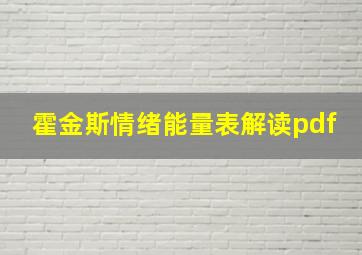 霍金斯情绪能量表解读pdf